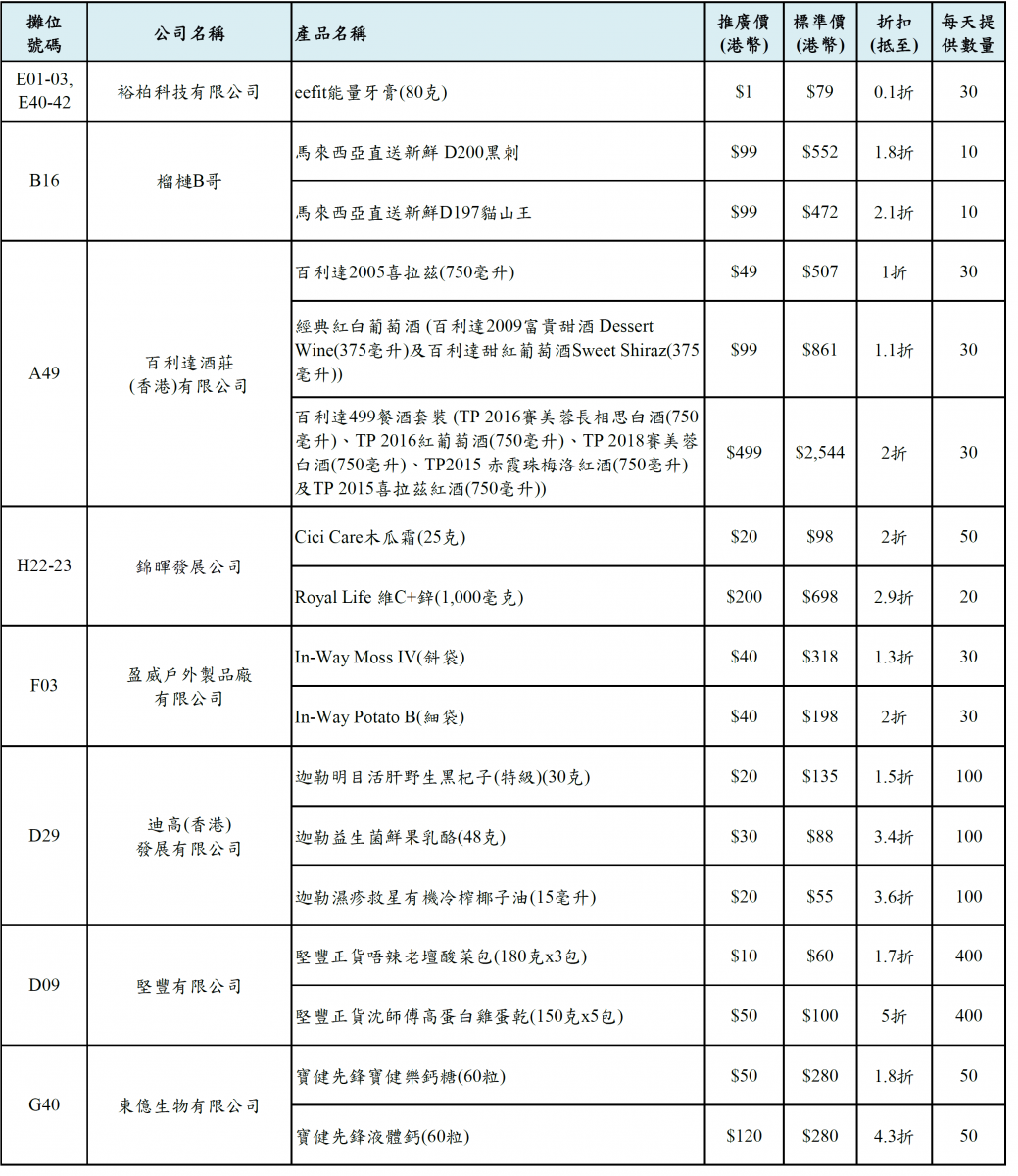 | 攤位號碼 | 公司名稱 | 產品名稱 | 推廣價(港幣) | 標準價(港幣) | 折扣(抵至) | 每天提供數量 |
|---|---|---|---|---|---|---|
| E01-03, E40-42 | 裕柏科技有限公司 | eefit能量牙膏(80克) | \$1 | \$79 | 0.1折 | 30 |
| B16 | 榴槤B哥 | 馬來西亞直送新鮮 D200黑刺 | \$99 | \$552 | 1.8折 | 10 |
| | | 馬來西亞直送新鮮D197貓山王 | \$99 | \$472 | 2.1折 | 10 |
| A49 | 百利達酒莊(香港)有限公司 | 百利達2005喜拉茲(750毫升) | \$49 | \$507 | 1折 | 30 |
| | | 經典紅白葡萄酒 (百利達2009富貴甜酒 Dessert Wine(375毫升)及百利達甜紅葡萄酒Sweet Shiraz(375毫升)) | \$99 | \$861 | 1.1折 | 30 |
| | | 百利達499餐酒套裝 (TP 2016賽美蓉長相思白酒(750毫升)、TP 2016紅葡萄酒(750毫升)、TP 2018賽美蓉白酒(750毫升)、TP2015 赤霞珠梅洛紅酒(750毫升)及TP 2015喜拉茲紅酒(750毫升)) | \$499 | \$2,544 | 2折 | 30 |
| H22-23 | 錦暉發展公司 | Cici Care木瓜霜(25克) | \$20 | \$98 | 2折 | 50 |
| | | Royal Life 維C+鋅(1,000毫克) | \$200 | \$698 | 2.9折 | 20 |
| F03 | 盈威戶外製品廠有限公司 | In-Way Moss IV(斜袋) | \$40 | \$318 | 1.3折 | 30 |
| | | In-Way Potato B(細袋) | \$40 | \$198 | 2折 | 30 |
| D29 | 迪高(香港)發展有限公司 | 迦勒明目活肝野生黑杞子(特級)(30克) | \$20 | \$135 | 1.5折 | 100 |
| | | 迦勒益生菌鮮果乳酪(48克) | \$30 | \$88 | 3.4折 | 100 |
| | | 迦勒濕疹救星有機冷榨椰子油(15毫升) | \$20 | \$55 | 3.6折 | 100 |
| D09 | 堅豐有限公司 | 堅豐正貨唔辣老壇酸菜包(180克x3包) | \$10 | \$60 | 1.7折 | 400 |
| | | 堅豐正貨沈師傅高蛋白雞蛋乾(150克x5包) | \$50 | \$100 | 5折 | 400 |
| G40 | 東億生物有限公司 | 寶健先鋒寶健樂鈣糖(60粒) | \$50 | \$280 | 1.8折 | 50 |
| | | 寶健先鋒液體鈣(60粒) | \$120 | \$280 | 4.3折 | 50 |